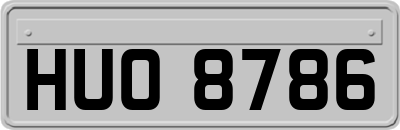 HUO 8786